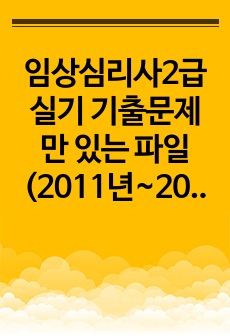 임상심리사2급 실기 기출문제만 있는 파일 (2011년~20..